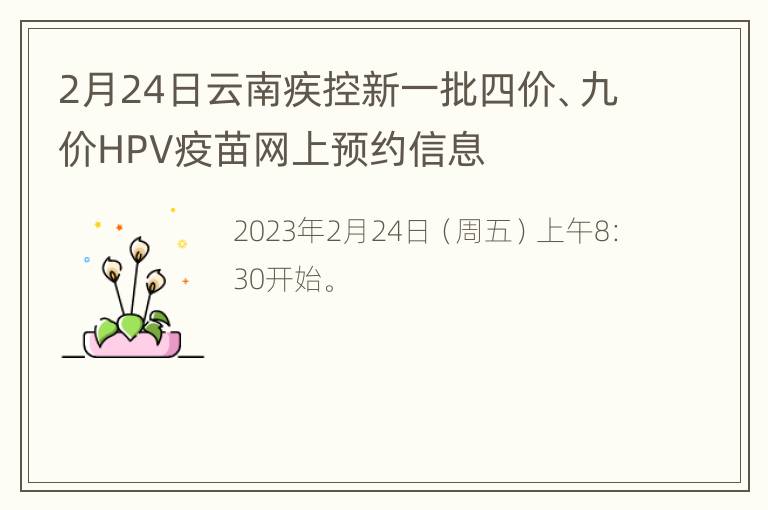 2月24日云南疾控新一批四价、九价HPV疫苗网上预约信息

2023年2月24日（周五）上午8:30开始。